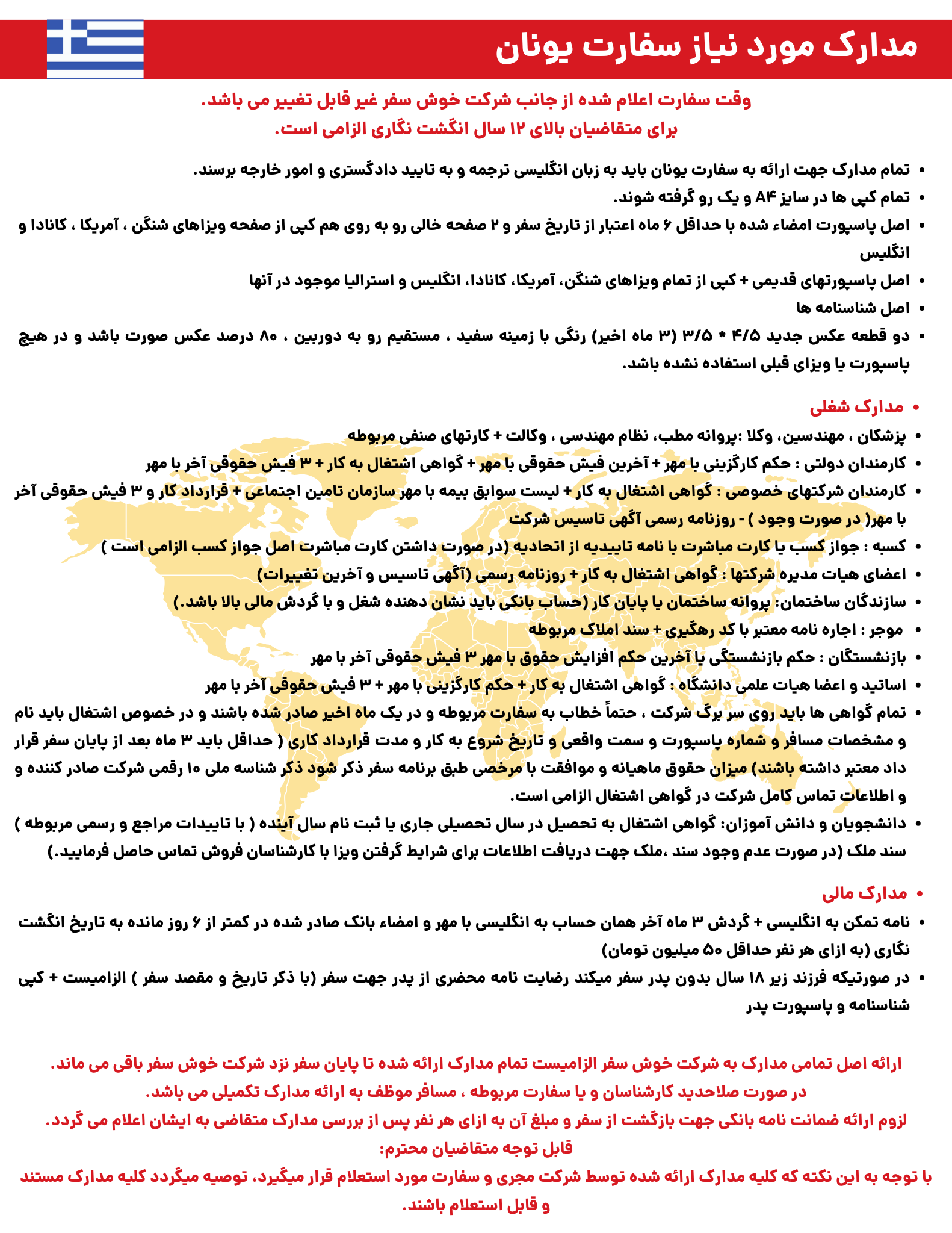 مدارک مورد نیاز سفارت یونان

وقت سفارت اعلام شده از جانب شرکت خوش سفر غیر قابل تغییر می باشد.
برای متقاضیان بالای ۱۲ سال انگشت نگاری الزامی است.

• تمام مدارک جهت ارائه به سفارت یونان باید به زبان انگلیسی ترجمه و به تایید دادگستری و امور خارجه برسند.
• تمام کپی ها در سایز A۴ و یک رو گرفته شوند.
• اصل پاسپورت امضاء شده با حداقل ۶ ماه اعتبار از تاریخ سفر و ۲ صفحه خالی رو به روی هم کپی از صفحه ویزاهای شنگن ، آمریکا ، کانادا و انگلیس
• اصل پاسپورتهای قدیمی + کپی از تمام ویزاهای شنگن، آمریکا، کانادا، انگلیس و استرالیا موجود در آنها
• اصل شناسنامه ها
• دو قطعه عکس جدید ۴/۵ * ۳/۵ (۳ ماه اخیر) رنگی با زمینه سفید ، مستقیم رو به دوربین ، ۸۰ درصد عکس صورت باشد و در هیچ پاسپورت یا ویزای قبلی استفاده نشده باشد.

• مدارک شغلی
• پزشکان ، مهندسین، وکلا :پروانه مطب، نظام مهندسی ، وکالت + کارتهای صنفی مربوطه
• کارمندان دولتی : حکم کارگزینی با مهر + آخرین فیش حقوقی با مهر + گواهی اشتغال به کار + ۳ فیش حقوقی آخر با مهر
• کارمندان شرکتهای خصوصی : گواهی اشتغال به کار + لیست سوابق بیمه با مهر سازمان تامین اجتماعی + قرارداد کار و ۳ فیش حقوقی آخر با مهر( در صورت وجود ) - روزنامه رسمی آگهی تاسیس شرکت
• کسبه : جواز کسب یا کارت مباشرت با نامه تاییدیه از اتحادیه (در صورت داشتن کارت مباشرت اصل جواز کسب الزامی است )
• اعضای هیات مدیره شرکتها : گواهی اشتغال به کار + روزنامه رسمی (آگهی تاسیس و آخرین تغییرات)
• سازندگان ساختمان: پروانه ساختمان یا پایان کار (حساب بانکی باید نشان دهنده شغل و با گردش مالی بالا باشد.)
• موجر : اجاره نامه معتبر با کد رهگیری + سند املاک مربوطه
• بازنشستگان : حکم بازنشستگی یا آخرین حکم افزایش حقوق با مهر ۳ فیش حقوقی آخر با مهر
• اساتید و اعضا هیات علمی دانشگاه : گواهی اشتغال به کار + حکم کارگزینی با مهر + ۳ فیش حقوقی آخر با مهر
• تمام گواهی ها باید روی سر برگ شرکت ، حتماً خطاب به سفارت مربوطه و در یک ماه اخیر صادر شده باشند و در خصوص اشتغال باید نام و مشخصات مسافر و شماره پاسپورت و سمت واقعی و تاریخ شروع به کار و مدت قرارداد کاری ( حداقل باید ۳ ماه بعد از پایان سفر قرار داد معتبر داشته باشند) میزان حقوق ماهیانه و موافقت با مرخصی طبق برنامه سفر ذکر شود ذکر شناسه ملی ۱۰ رقمی شرکت صادر کننده و و اطلاعات تماس کامل شرکت در گواهی اشتغال الزامی است.
• دانشجویان و دانش آموزان: گواهی اشتغال به تحصیل در سال تحصیلی جاری یا ثبت نام سال آینده ( با تاییدات مراجع و رسمی مربوطه ) سند ملک (در صورت عدم وجود سند ،ملک جهت دریافت اطلاعات برای شرایط گرفتن ویزا با کارشناسان فروش تماس حاصل فرمایید.)

• مدارک مالی
• نامه تمکن به انگلیسی + گردش ۳ ماه آخر همان حساب به انگلیسی با مهر و امضاء بانک صادر شده در کمتر از ۶ روز مانده به تاریخ انگشت نگاری (به ازای هر نفر حداقل ۵۰ میلیون تومان)
• در صورتیکه فرزند زیر ۱۸ سال بدون پدر سفر میکند رضایت نامه محضری از پدر جهت سفر (با ذکر تاریخ و مقصد سفر ) الزامیست + کپی شناسنامه و پاسپورت پدر

ارائه اصل تمامی مدارک به شرکت خوش سفر الزامیست تمام مدارک ارائه شده تا پایان سفر نزد شرکت خوش سفر باقی می ماند.
در صورت صلاحدید کارشناسان و یا سفارت مربوطه ، مسافر موظف به ارائه مدارک تکمیلی می باشد.
لزوم ارائه ضمانت نامه بانکی جهت بازگشت از سفر و مبلغ آن به ازای هر نفر پس از بررسی مدارک متقاضی به ایشان اعلام می گردد.
قابل توجه متقاضیان محترم:
با توجه به این نکته که کلیه مدارک ارائه شده توسط شرکت مجری و سفارت مورد استعلام قرار میگیرد، توصیه میگردد کلیه مدارک مستند و قابل استعلام باشند.